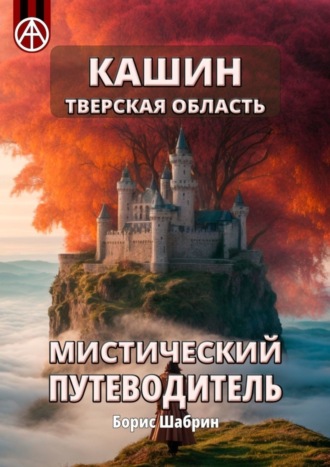 КАШИН
ТВЕРСКАЯ ОБЛАСТЬ

МИСТИЧЕСКИЙ
ПУТЕВОДИТЕЛЬ

Борис Шабрин